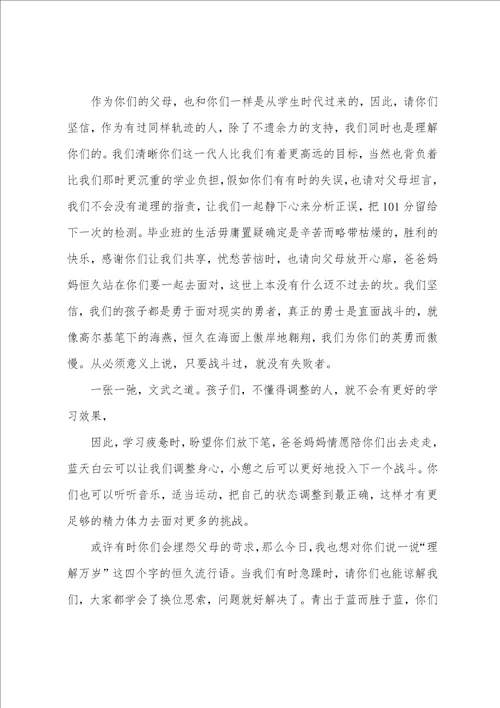 作为你们的父母，也和你们一样是从学生时代过来的，因此，请你们坚信，作为有过同样轨迹的人，除了不遗余力的支持，我们同时也是理解你们的。我们清晰你们这一代人比我们有着更高远的目标，当然也背负着比我们那时更沉重的学业负担，假如你们有有时的失误，也请对父母坦言，我们不会没有道理的指责，让我们一起静下心来分析正误，把101分留给下一次的检测。毕业班的生活毋庸置疑确定是辛苦而略带枯燥的，胜利的快乐，感谢你们让我们共享，忧愁苦恼时，也请向父母放开心扉，爸爸妈妈恒久站在你们要一起去面对，这世上本没有什么迈不过去的坎。我们坚信，我们的孩子都是勇于面对现实的勇者，真正的勇士是直面战斗的，就像高尔基笔下的海燕，恒久在海面上傲岸地翱翔，我们为你们的英勇而傲慢。从必须意义上说，只要战斗过，就没有失败者。

一张一弛，文武之道。孩子们，不懂得调整的人，就不会有更好的学习效果，

因此，学习疲惫时，盼望你们放下笔，爸爸妈妈情愿陪你们出去走走，蓝天白云可以让我们调整身心，小憩之后可以更好地投入下一个战斗。你们也可以听听音乐，适当运动，把自己的状态调整到最正确，这样才有更足够的精力体力去面对更多的挑战。

或许有时你们会埋怨父母的苛求，那么今日，我也想对你们说一说“理解万岁”这四个字的恒久流行语。当我们有时急躁时，请你们也能谅解我们，大家都学会了换位思索，问题就好解决了。青出于蓝而胜于蓝，你们